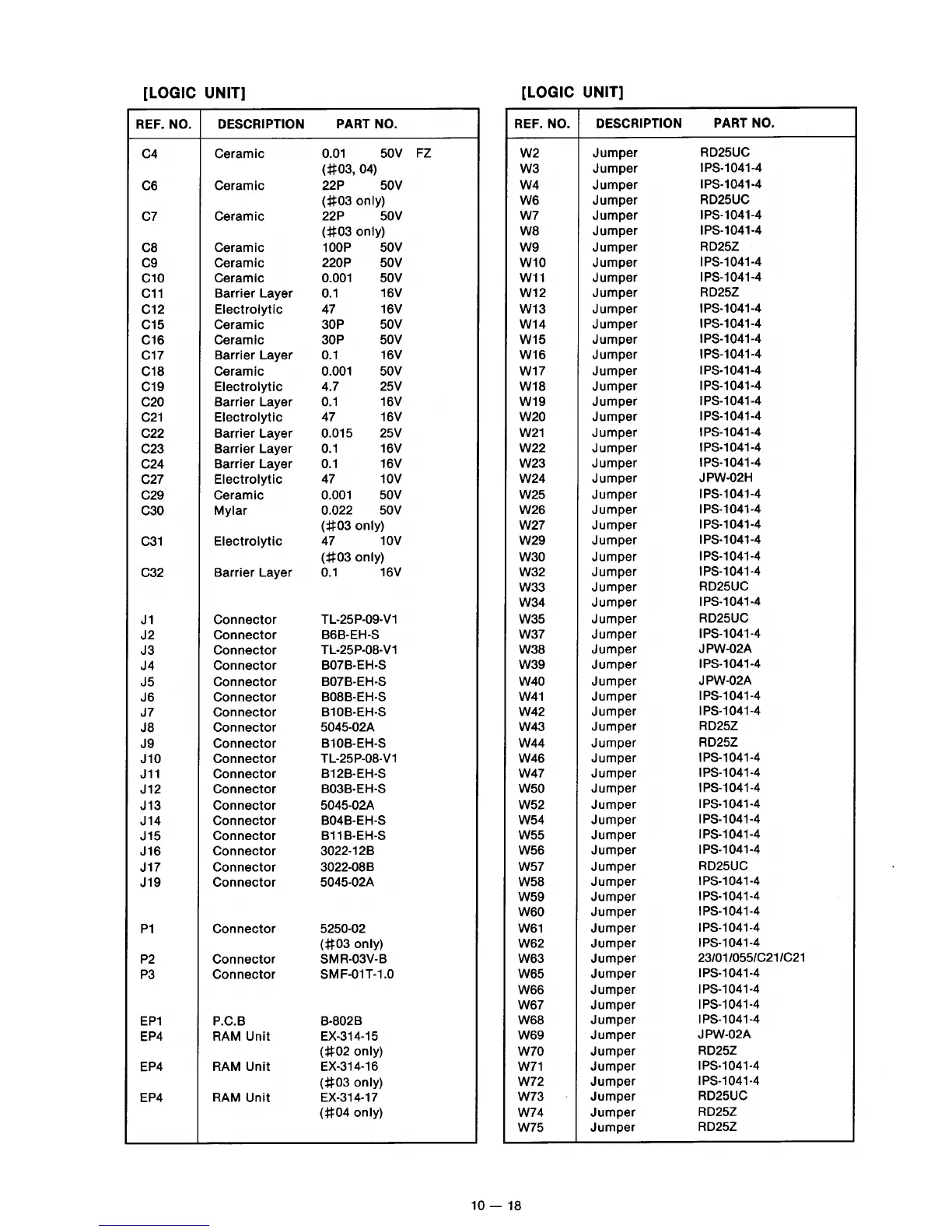 [LOGIC UNIT]

| REF. NO. | DESCRIPTION | PART NO. |
|---|---|---|
| C4 | Ceramic | 0.01 50V FZ (#03, 04) |
| C6 | Ceramic | 22P 50V (#03 only) |
| C7 | Ceramic | 22P 50V (#03 only) |
| C8 | Ceramic | 100P 50V |
| C9 | Ceramic | 220P 50V |
| C10 | Ceramic | 0.001 50V |
| C11 | Barrier Layer | 0.1 16V |
| C12 | Electrolytic | 47 16V |
| C15 | Ceramic | 30P 50V |
| C16 | Ceramic | 30P 50V |
| C17 | Barrier Layer | 0.1 16V |
| C18 | Ceramic | 0.001 50V |
| C19 | Electrolytic | 4.7 25V |
| C20 | Barrier Layer | 0.1 16V |
| C21 | Electrolytic | 47 16V |
| C22 | Barrier Layer | 0.015 25V |
| C23 | Barrier Layer | 0.1 16V |
| C24 | Barrier Layer | 0.1 16V |
| C27 | Electrolytic | 47 10V |
| C29 | Ceramic | 0.001 50V |
| C30 | Mylar | 0.022 50V (#03 only) |
| C31 | Electrolytic | 47 10V (#03 only) |
| C32 | Barrier Layer | 0.1 16V |
| J1 | Connector | TL-25P-09-V1 |
| J2 | Connector | B6B-EH-S |
| J3 | Connector | TL-25P-08-V1 |
| J4 | Connector | B07B-EH-S |
| J5 | Connector | B07B-EH-S |
| J6 | Connector | B08B-EH-S |
| J7 | Connector | B10B-EH-S |
| J8 | Connector | 5045-02A |
| J9 | Connector | B10B-EH-S |
| J10 | Connector | TL-25P-08-V1 |
| J11 | Connector | B12B-EH-S |
| J12 | Connector | B03B-EH-S |
| J13 | Connector | 5045-02A |
| J14 | Connector | B04B-EH-S |
| J15 | Connector | B11B-EH-S |
| J16 | Connector | 3022-12B |
| J17 | Connector | 3022-08B |
| J19 | Connector | 5045-02A |
| P1 | Connector | 5250-02 (#03 only) |
| P2 | Connector | SMR-03V-B |
| P3 | Connector | SMF-01T-1.0 |
| EP1 | P.C.B | B-802B |
| EP4 | RAM Unit | EX-314-15 (#02 only) |
| EP4 | RAM Unit | EX-314-16 (#03 only) |
| EP4 | RAM Unit | EX-314-17 (#04 only) |

[LOGIC UNIT]

| REF. NO. | DESCRIPTION | PART NO. |
|---|---|---|
| W2 | Jumper | RD25UC |
| W3 | Jumper | IPS-1041-4 |
| W4 | Jumper | IPS-1041-4 |
| W6 | Jumper | RD25UC |
| W7 | Jumper | IPS-1041-4 |
| W8 | Jumper | IPS-1041-4 |
| W9 | Jumper | RD25Z |
| W10 | Jumper | IPS-1041-4 |
| W11 | Jumper | IPS-1041-4 |
| W12 | Jumper | RD25Z |
| W13 | Jumper | IPS-1041-4 |
| W14 | Jumper | IPS-1041-4 |
| W15 | Jumper | IPS-1041-4 |
| W16 | Jumper | IPS-1041-4 |
| W17 | Jumper | IPS-1041-4 |
| W18 | Jumper | IPS-1041-4 |
| W19 | Jumper | IPS-1041-4 |
| W20 | Jumper | IPS-1041-4 |
| W21 | Jumper | IPS-1041-4 |
| W22 | Jumper | IPS-1041-4 |
| W23 | Jumper | IPS-1041-4 |
| W24 | Jumper | JPW-02H |
| W25 | Jumper | IPS-1041-4 |
| W26 | Jumper | IPS-1041-4 |
| W27 | Jumper | IPS-1041-4 |
| W29 | Jumper | IPS-1041-4 |
| W30 | Jumper | IPS-1041-4 |
| W32 | Jumper | IPS-1041-4 |
| W33 | Jumper | RD25UC |
| W34 | Jumper | IPS-1041-4 |
| W35 | Jumper | RD25UC |
| W37 | Jumper | IPS-1041-4 |
| W38 | Jumper | JPW-02A |
| W39 | Jumper | IPS-1041-4 |
| W40 | Jumper | JPW-02A |
| W41 | Jumper | IPS-1041-4 |
| W42 | Jumper | IPS-1041-4 |
| W43 | Jumper | RD25Z |
| W44 | Jumper | RD25Z |
| W46 | Jumper | IPS-1041-4 |
| W47 | Jumper | IPS-1041-4 |
| W50 | Jumper | IPS-1041-4 |
| W52 | Jumper | IPS-1041-4 |
| W54 | Jumper | IPS-1041-4 |
| W55 | Jumper | IPS-1041-4 |
| W56 | Jumper | IPS-1041-4 |
| W57 | Jumper | RD25UC |
| W58 | Jumper | IPS-1041-4 |
| W59 | Jumper | IPS-1041-4 |
| W60 | Jumper | IPS-1041-4 |
| W61 | Jumper | IPS-1041-4 |
| W62 | Jumper | IPS-1041-4 |
| W63 | Jumper | 23/01/055/C21/C21 |
| W65 | Jumper | IPS-1041-4 |
| W66 | Jumper | IPS-1041-4 |
| W67 | Jumper | IPS-1041-4 |
| W68 | Jumper | IPS-1041-4 |
| W69 | Jumper | JPW-02A |
| W70 | Jumper | RD25Z |
| W71 | Jumper | IPS-1041-4 |
| W72 | Jumper | IPS-1041-4 |
| W73 | Jumper | RD25UC |
| W74 | Jumper | RD25Z |
| W75 | Jumper | RD25Z |

10 — 18